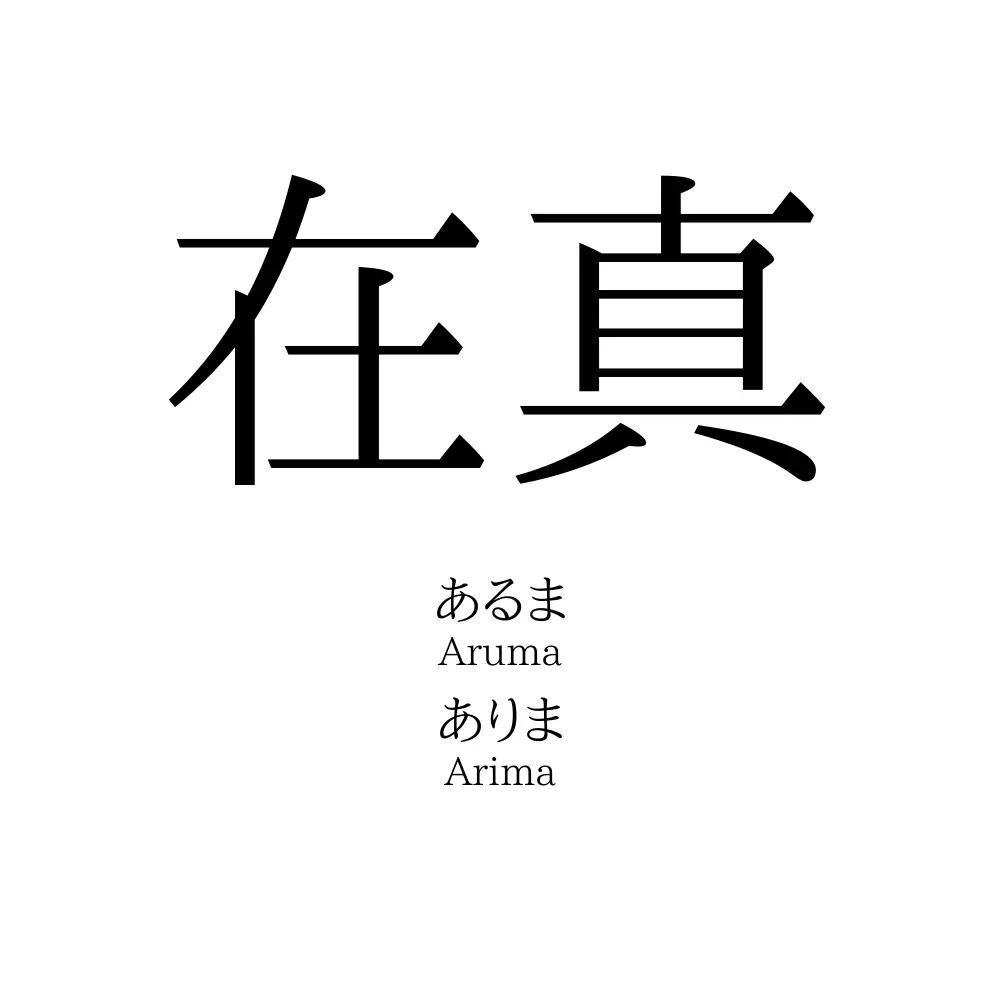 在真

あるま
Aruma
ありま
Arima